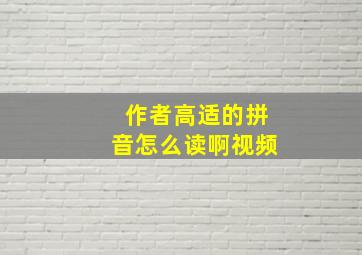 作者高适的拼音怎么读啊视频